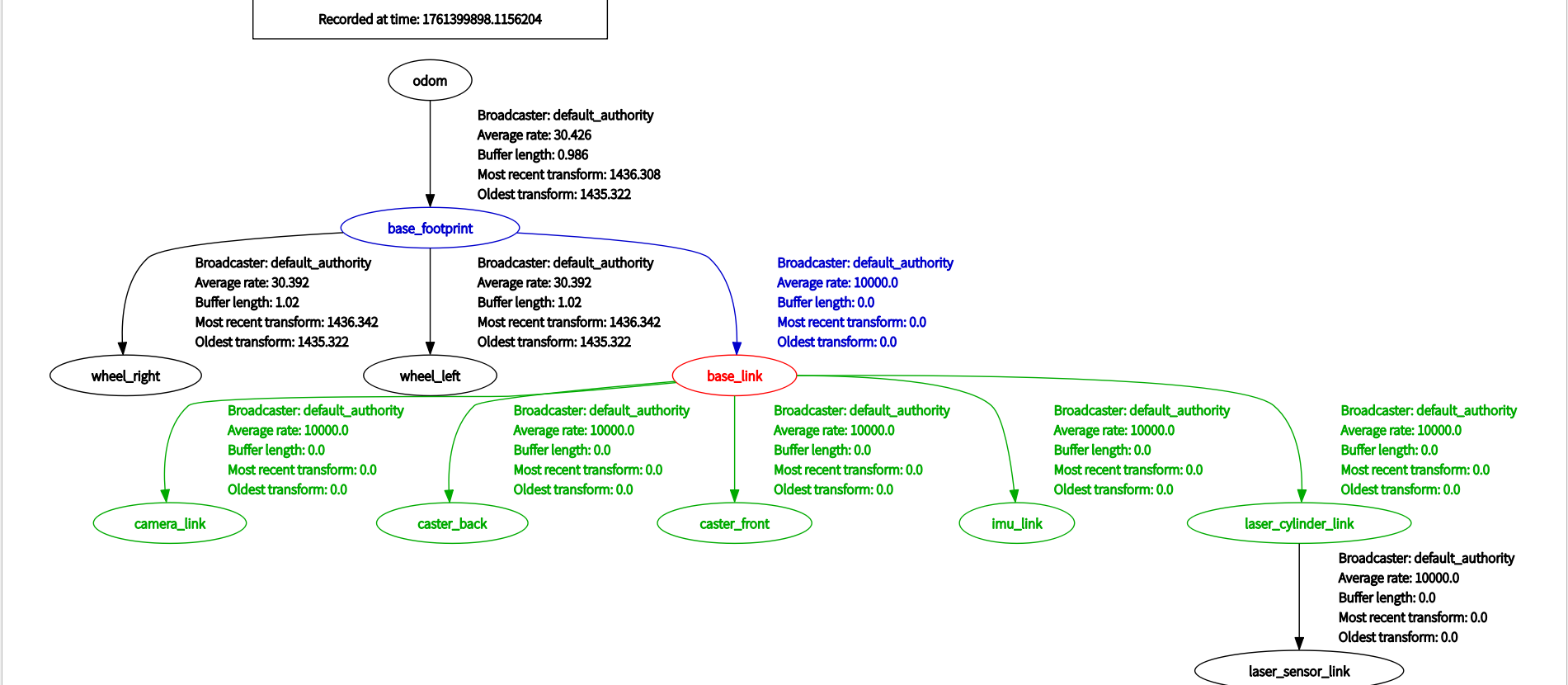 Recorded at time: 1761399898.1156204

odom

Broadcaster: default_authority
Average rate: 30.426
Buffer length: 0.986
Most recent transform: 1436.308
Oldest transform: 1435.322

base_footprint

Broadcaster: default_authority
Average rate: 30.392
Buffer length: 1.02
Most recent transform: 1436.342
Oldest transform: 1435.322

Broadcaster: default_authority
Average rate: 30.392
Buffer length: 1.02
Most recent transform: 1436.342
Oldest transform: 1435.322

Broadcaster: default_authority
Average rate: 10000.0
Buffer length: 0.0
Most recent transform: 0.0
Oldest transform: 0.0

wheel_right

wheel_left

base_link

Broadcaster: default_authority
Average rate: 10000.0
Buffer length: 0.0
Most recent transform: 0.0
Oldest transform: 0.0

Broadcaster: default_authority
Average rate: 10000.0
Buffer length: 0.0
Most recent transform: 0.0
Oldest transform: 0.0

Broadcaster: default_authority
Average rate: 10000.0
Buffer length: 0.0
Most recent transform: 0.0
Oldest transform: 0.0

Broadcaster: default_authority
Average rate: 10000.0
Buffer length: 0.0
Most recent transform: 0.0
Oldest transform: 0.0

Broadcaster: default_authority
Average rate: 10000.0
Buffer length: 0.0
Most recent transform: 0.0
Oldest transform: 0.0

camera_link

caster_back

caster_front

imu_link

laser_cylinder_link

Broadcaster: default_authority
Average rate: 10000.0
Buffer length: 0.0
Most recent transform: 0.0
Oldest transform: 0.0

laser_sensor_link